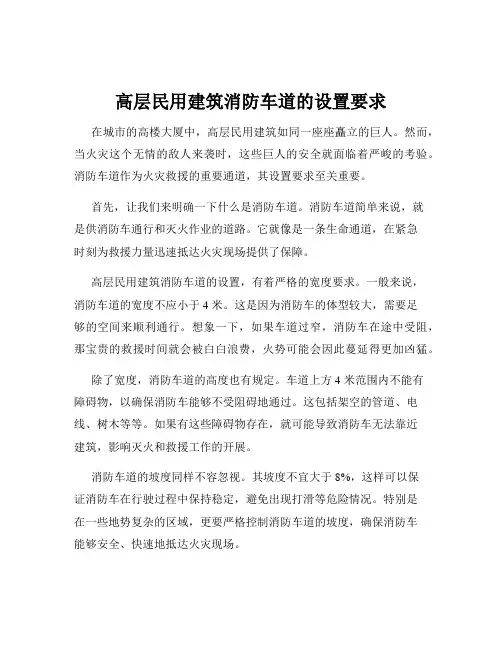 高层民用建筑消防车道的设置要求

在城市的高楼大厦中，高层民用建筑如同一座座矗立的巨人。然而，当火灾这个无情的敌人来袭时，这些巨人的安全就面临着严峻的考验。消防车道作为火灾救援的重要通道，其设置要求至关重要。

首先，让我们来明确一下什么是消防车道。消防车道简单来说，就是供消防车通行和灭火作业的道路。它就像是一条生命通道，在紧急时刻为救援力量迅速抵达火灾现场提供了保障。

高层民用建筑消防车道的设置，有着严格的宽度要求。一般来说，消防车道的宽度不应小于 4 米。这是因为消防车的体型较大，需要足够的空间来顺利通行。想象一下，如果车道过窄，消防车在途中受阻，那宝贵的救援时间就会被白白浪费，火势可能会因此蔓延得更加凶猛。

除了宽度，消防车道的高度也有规定。车道上方 4 米范围内不能有障碍物，以确保消防车能够不受阻碍地通过。这包括架空的管道、电线、树木等等。如果有这些障碍物存在，就可能导致消防车无法靠近建筑，影响灭火和救援工作的开展。

消防车道的坡度同样不容忽视。其坡度不宜大于 8%，这样可以保证消防车在行驶过程中保持稳定，避免出现打滑等危险情况。特别是在一些地势复杂的区域，更要严格控制消防车道的坡度，确保消防车能够安全、快速地抵达火灾现场。